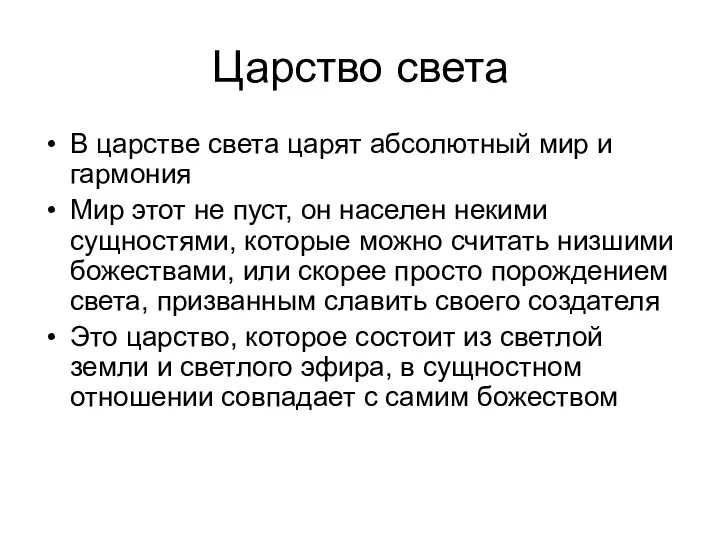 Царство света

• В царстве света царят абсолютный мир и гармония
• Мир этот не пуст, он населен некими сущностями, которые можно считать низшими божествами, или скорее просто порождением света, призванным славить своего создателя
• Это царство, которое состоит из светлой земли и светлого эфира, в сущностном отношении совпадает с самим божеством